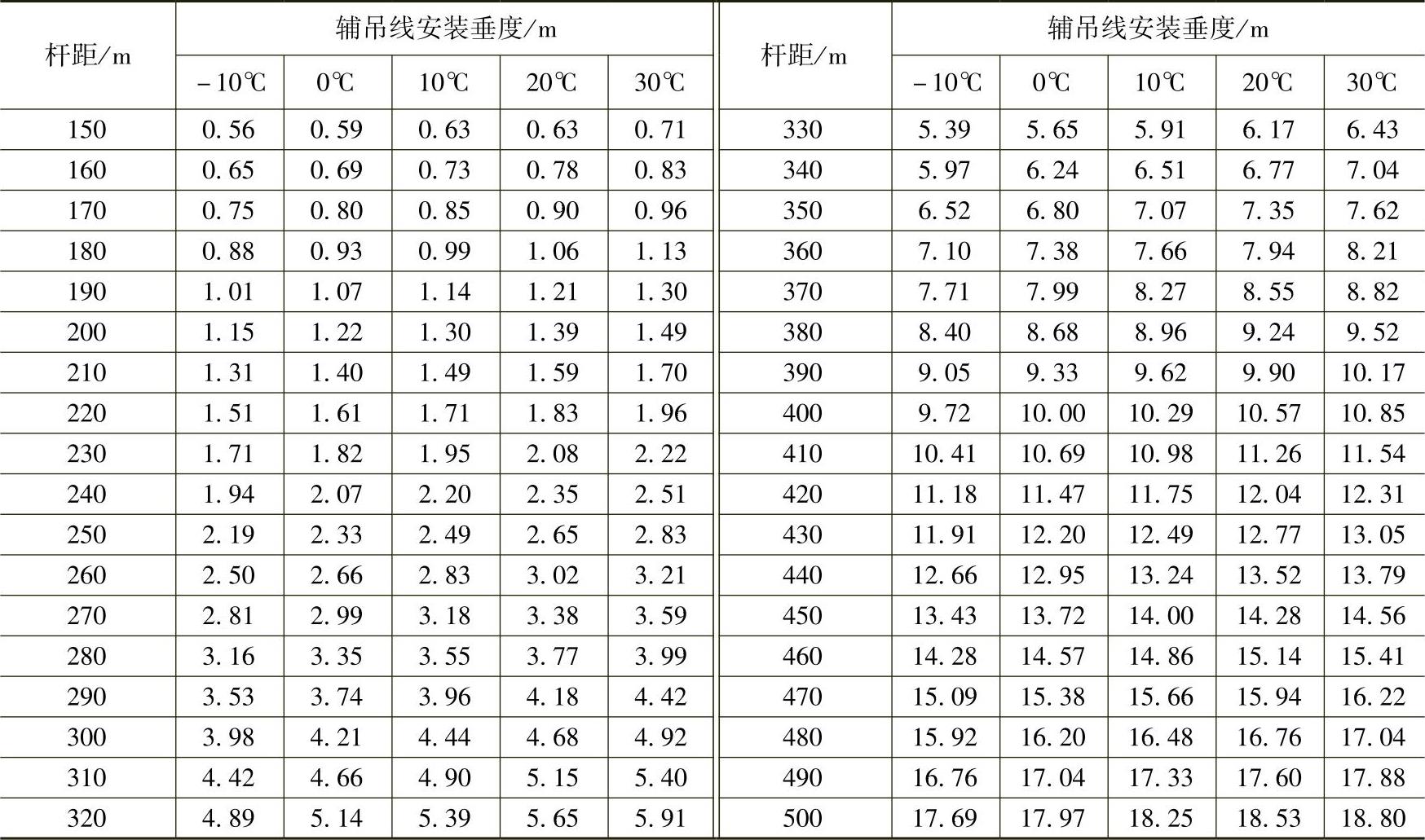 | 杆距/m | 辅吊线安装垂度/m | | | | | 杆距/m | 辅吊线安装垂度/m | | | | |
|---|---|---|---|---|---|---|---|---|---|---|---|
| | -10℃ | 0℃ | 10℃ | 20℃ | 30℃ | | -10℃ | 0℃ | 10℃ | 20℃ | 30℃ |
| 150 | 0.56 | 0.59 | 0.63 | 0.63 | 0.71 | 330 | 5.39 | 5.65 | 5.91 | 6.17 | 6.43 |
| 160 | 0.65 | 0.69 | 0.73 | 0.78 | 0.83 | 340 | 5.97 | 6.24 | 6.51 | 6.77 | 7.04 |
| 170 | 0.75 | 0.80 | 0.85 | 0.90 | 0.96 | 350 | 6.52 | 6.80 | 7.07 | 7.35 | 7.62 |
| 180 | 0.88 | 0.93 | 0.99 | 1.06 | 1.13 | 360 | 7.10 | 7.38 | 7.66 | 7.94 | 8.21 |
| 190 | 1.01 | 1.07 | 1.14 | 1.21 | 1.30 | 370 | 7.71 | 7.99 | 8.27 | 8.55 | 8.82 |
| 200 | 1.15 | 1.22 | 1.30 | 1.39 | 1.49 | 380 | 8.40 | 8.68 | 8.96 | 9.24 | 9.52 |
| 210 | 1.31 | 1.40 | 1.49 | 1.59 | 1.70 | 390 | 9.05 | 9.33 | 9.62 | 9.90 | 10.17 |
| 220 | 1.51 | 1.61 | 1.71 | 1.83 | 1.96 | 400 | 9.72 | 10.00 | 10.29 | 10.57 | 10.85 |
| 230 | 1.71 | 1.82 | 1.95 | 2.08 | 2.22 | 410 | 10.41 | 10.69 | 10.98 | 11.26 | 11.54 |
| 240 | 1.94 | 2.07 | 2.20 | 2.35 | 2.51 | 420 | 11.18 | 11.47 | 11.75 | 12.04 | 12.31 |
| 250 | 2.19 | 2.33 | 2.49 | 2.65 | 2.83 | 430 | 11.91 | 12.20 | 12.49 | 12.77 | 13.05 |
| 260 | 2.50 | 2.66 | 2.83 | 3.02 | 3.21 | 440 | 12.66 | 12.95 | 13.24 | 13.52 | 13.79 |
| 270 | 2.81 | 2.99 | 3.18 | 3.38 | 3.59 | 450 | 13.43 | 13.72 | 14.00 | 14.28 | 14.56 |
| 280 | 3.16 | 3.35 | 3.55 | 3.77 | 3.99 | 460 | 14.28 | 14.57 | 14.86 | 15.14 | 15.41 |
| 290 | 3.53 | 3.74 | 3.96 | 4.18 | 4.42 | 470 | 15.09 | 15.38 | 15.66 | 15.94 | 16.22 |
| 300 | 3.98 | 4.21 | 4.44 | 4.68 | 4.92 | 480 | 15.92 | 16.20 | 16.48 | 16.76 | 17.04 |
| 310 | 4.42 | 4.66 | 4.90 | 5.15 | 5.40 | 490 | 16.76 | 17.04 | 17.33 | 17.60 | 17.88 |
| 320 | 4.89 | 5.14 | 5.39 | 5.65 | 5.91 | 500 | 17.69 | 17.97 | 18.25 | 18.53 | 18.80 |